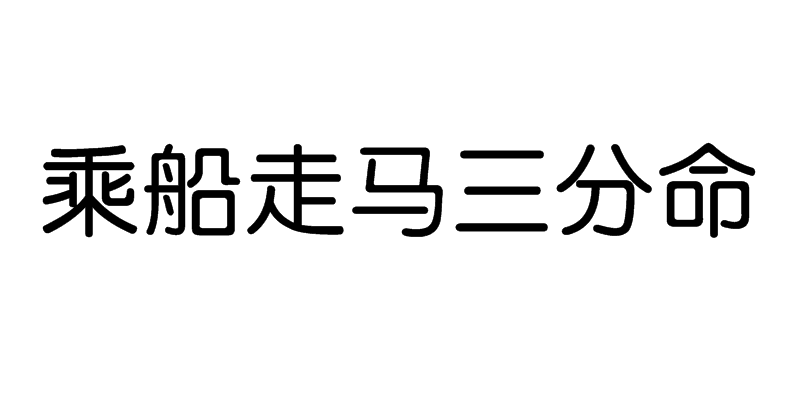 乘船走马三分命